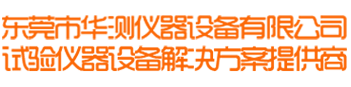 东莞市华测仪器设备有限公司
试验仪器设备解决方案提供商